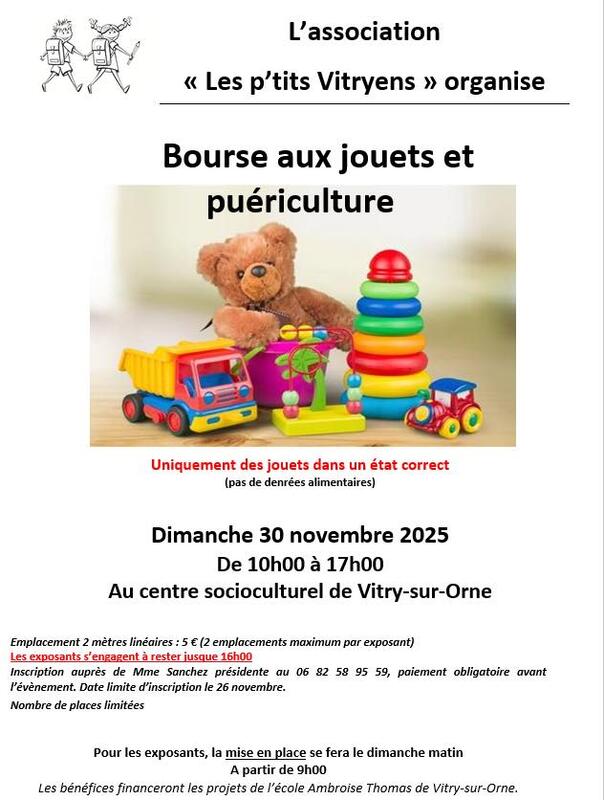 L'association
« Les p'tits Vitryens » organise

Bourse aux jouets et puériculture

Uniquement des jouets dans un état correct
(pas de denrées alimentaires)

Dimanche 30 novembre 2025
De 10h00 à 17h00
Au centre socioculturel de Vitry-sur-Orne

Emplacement 2 mètres linéaires : 5 € (2 emplacements maximum par exposant)
Les exposants s'engagent à rester jusque 16h00
Inscription auprès de Mme Sanchez présidente au 06 82 58 95 59, paiement obligatoire avant l'évènement. Date limite d'inscription le 26 novembre.
Nombre de places limitées

Pour les exposants, la mise en place se fera le dimanche matin
A partir de 9h00
Les bénéfices financeront les projets de l'école Ambroise Thomas de Vitry-sur-Orne.